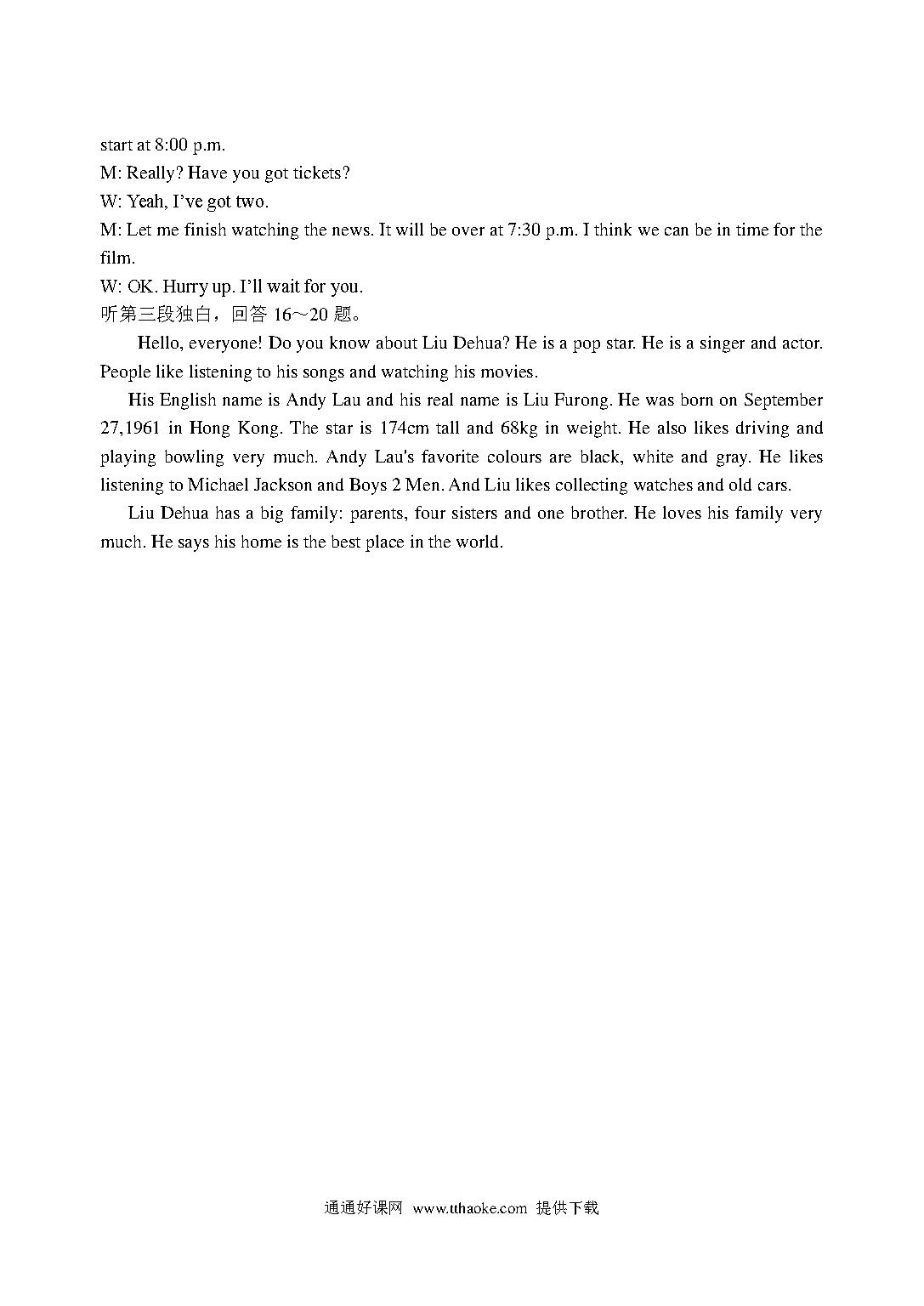 start at 8:00 p.m.
M: Really? Have you got tickets?
W: Yeah, I've got two.
M: Let me finish watching the news. It will be over at 7:30 p.m. I think we can be in time for the film.
W: OK. Hurry up. I'll wait for you.
听第三段独白，回答 16～20 题。

Hello, everyone! Do you know about Liu Dehua? He is a pop star. He is a singer and actor. People like listening to his songs and watching his movies.

His English name is Andy Lau and his real name is Liu Furong. He was born on September 27,1961 in Hong Kong. The star is 174cm tall and 68kg in weight. He also likes driving and playing bowling very much. Andy Lau's favorite colours are black, white and gray. He likes listening to Michael Jackson and Boys 2 Men. And Liu likes collecting watches and old cars.

Liu Dehua has a big family: parents, four sisters and one brother. He loves his family very much. He says his home is the best place in the world.

通通好课网 www.tthaoke.com 提供下载